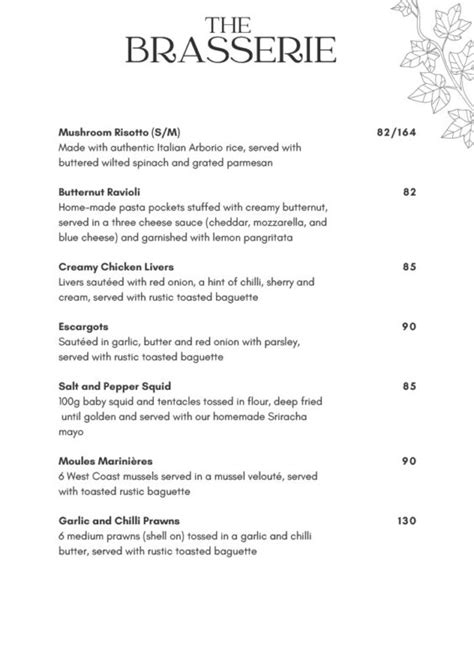 THE
BRASSERIE

Mushroom Risotto (S/M) 82/164
Made with authentic Italian Arborio rice, served with buttered wilted spinach and grated parmesan

Butternut Ravioli 82
Home-made pasta pockets stuffed with creamy butternut, served in a three cheese sauce (cheddar, mozzarella, and blue cheese) and garnished with lemon pangritata

Creamy Chicken Livers 85
Livers sautéed with red onion, a hint of chilli, sherry and cream, served with rustic toasted baguette

Escargots 90
Sautéed in garlic, butter and red onion with parsley, served with rustic toasted baguette

Salt and Pepper Squid 85
100g baby squid and tentacles tossed in flour, deep fried until golden and served with our homemade Sriracha mayo

Moules Marinières 90
6 West Coast mussels served in a mussel velouté, served with toasted rustic baguette

Garlic and Chilli Prawns 130
6 medium prawns (shell on) tossed in a garlic and chilli butter, served with rustic toasted baguette